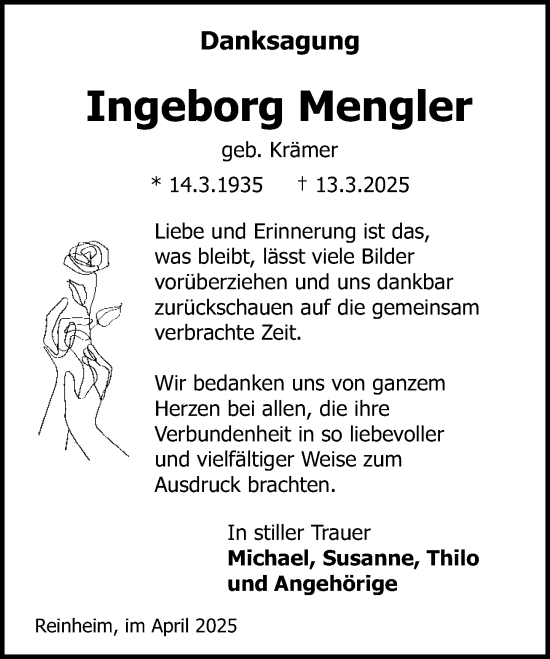 Danksagung

Ingeborg Mengler

geb. Krämer

* 14.3.1935 † 13.3.2025

Liebe und Erinnerung ist das, was bleibt, lässt viele Bilder vorüberziehen und uns dankbar zurückschauen auf die gemeinsam verbrachte Zeit.

Wir bedanken uns von ganzem Herzen bei allen, die ihre Verbundenheit in so liebevoller und vielfältiger Weise zum Ausdruck brachten.

In stiller Trauer
Michael, Susanne, Thilo
und Angehörige

Reinheim, im April 2025